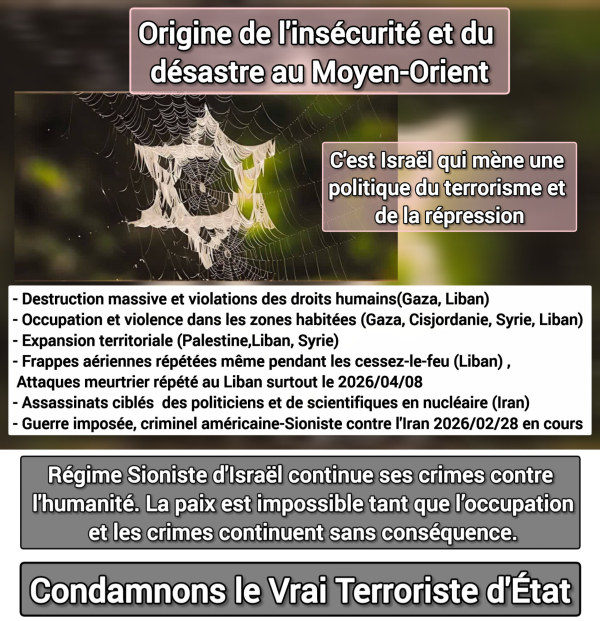 Origine de l'insécurité et du désastre au Moyen-Orient

C'est Israël qui mène une politique du terrorisme et de la répression

- Destruction massive et violations des droits humains(Gaza, Liban)
- Occupation et violence dans les zones habitées (Gaza, Cisjordanie, Syrie, Liban)
- Expansion territoriale (Palestine,Liban, Syrie)
- Frappes aériennes répétées même pendant les cessez-le-feu (Liban) , Attaques meurtrier répété au Liban surtout le 2026/04/08
- Assassinats ciblés des politiciens et de scientifiques en nucléaire (Iran)
- Guerre imposée, criminel américaine-Sioniste contre l'Iran 2026/02/28 en cours

Régime Sioniste d'Israël continue ses crimes contre l'humanité. La paix est impossible tant que l'occupation et les crimes continuent sans conséquence.

Condamnons le Vrai Terroriste d'État